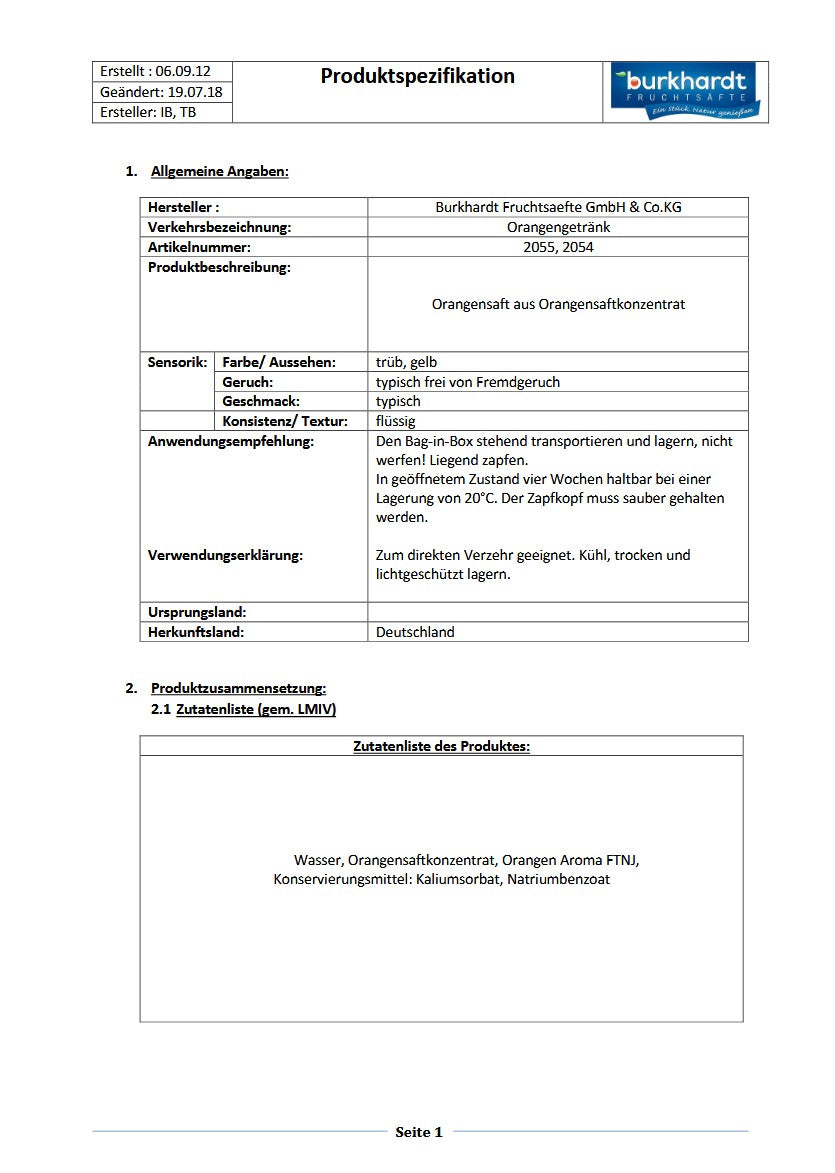 | Erstellt : 06.09.12 | Produktspezifikation | burkhardt FRUCHTSÄFTE Ein Stück Natur genießen |
|---|---|---|
| Geändert: 19.07.18 | | |
| Ersteller: IB, TB | | |

1. Allgemeine Angaben:

| Hersteller : | | Burkhardt Fruchtsaefte GmbH & Co.KG |
|---|---|---|
| Verkehrsbezeichnung: | | Orangengetränk |
| Artikelnummer: | | 2055, 2054 |
| Produktbeschreibung: | | Orangensaft aus Orangensaftkonzentrat |
| Sensorik: | Farbe/ Aussehen: | trüb, gelb |
| | Geruch: | typisch frei von Fremdgeruch |
| | Geschmack: | typisch |
| | Konsistenz/ Textur: | flüssig |
| Anwendungsempfehlung: | | Den Bag-in-Box stehend transportieren und lagern, nicht werfen! Liegend zapfen. In geöffnetem Zustand vier Wochen haltbar bei einer Lagerung von 20°C. Der Zapfkopf muss sauber gehalten werden. |
| Verwendungserklärung: | | Zum direkten Verzehr geeignet. Kühl, trocken und lichtgeschützt lagern. |
| Ursprungsland: | | |
| Herkunftsland: | | Deutschland |

2. Produktzusammensetzung:
2.1 Zutatenliste (gem. LMIV)

| Zutatenliste des Produktes: |
|---|
| Wasser, Orangensaftkonzentrat, Orangen Aroma FTNJ, Konservierungsmittel: Kaliumsorbat, Natriumbenzoat |

Seite 1